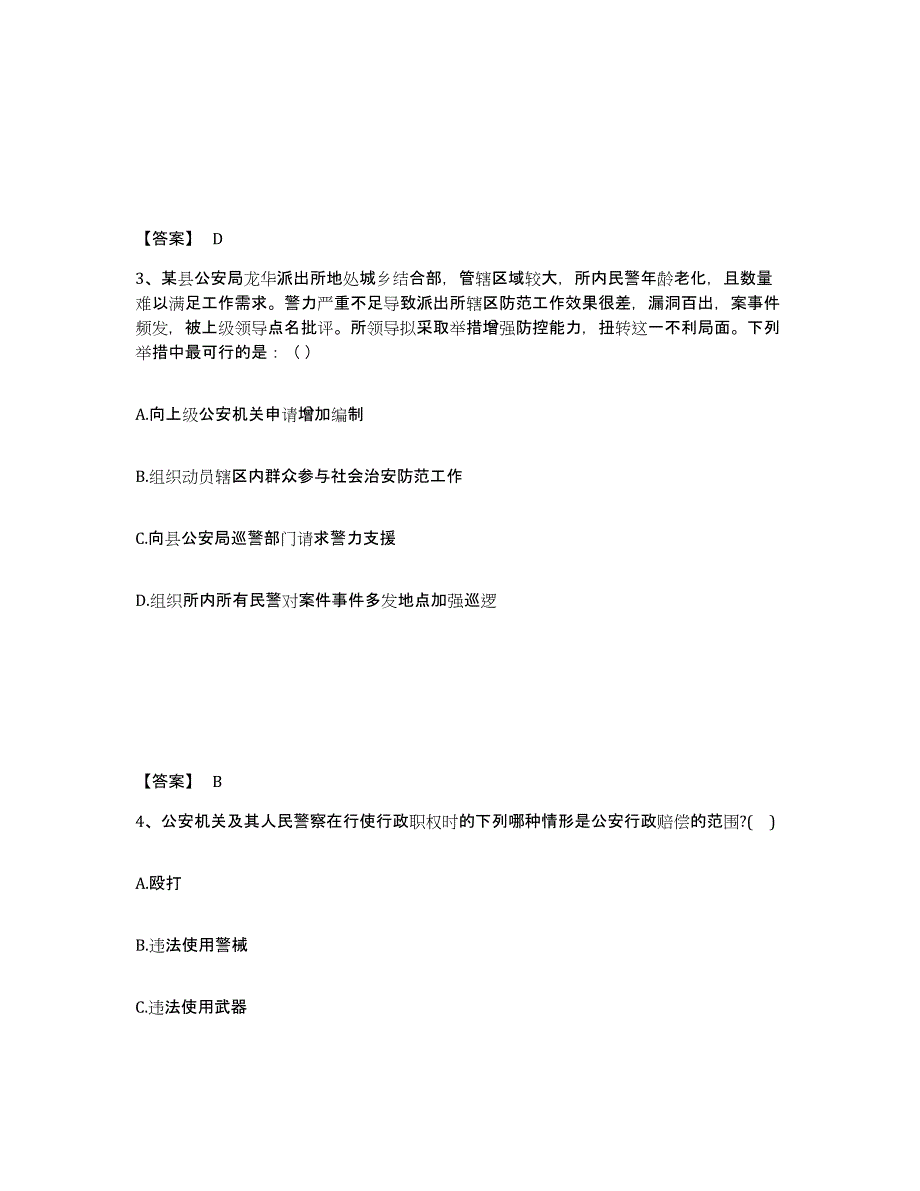 【答案】 D

3、某县公安局龙华派出所地处城乡结合部，管辖区域较大，所内民警年龄老化，且数量难以满足工作需求。警力严重不足导致派出所辖区防范工作效果很差，漏洞百出，案事件频发，被上级领导点名批评。所领导拟采取举措增强防控能力，扭转这一不利局面。下列举措中最可行的是：（ ）

A.向上级公安机关申请增加编制

B.组织动员辖区内群众参与社会治安防范工作

C.向县公安局巡警部门请求警力支援

D.组织所内所有民警对案件事件多发地点加强巡逻

【答案】 B

4、公安机关及其人民警察在行使行政职权时的下列哪种情形是公安行政赔偿的范围?( )

A.殴打

B.违法使用警械

C.违法使用武器